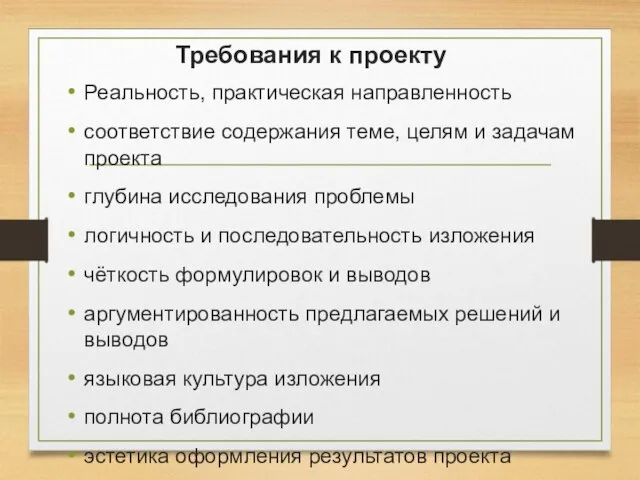 Требования к проекту

• Реальность, практическая направленность

• соответствие содержания теме, целям и задачам проекта

• глубина исследования проблемы

• логичность и последовательность изложения

• чёткость формулировок и выводов

• аргументированность предлагаемых решений и выводов

• языковая культура изложения

• полнота библиографии

• эстетика оформления результатов проекта